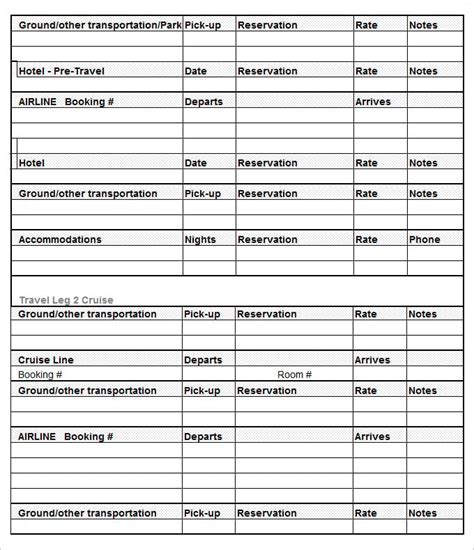 | Ground/other transportation/Park | Pick-up | Reservation | Rate | Notes |
|---|---|---|---|---|
| | | | | |
| | | | | |
| Hotel - Pre-Travel | Date | Reservation | Rate | Notes |
| | | | | |
| AIRLINE Booking # | Departs | | Arrives | |
| | | | | |
| | | | | |
| | | | | |
| Hotel | Date | Reservation | Rate | Notes |
| | | | | |
| Ground/other transportation | Pick-up | Reservation | Rate | Notes |
| | | | | |
| | | | | |
| Accommodations | Nights | Reservation | Rate | Phone |
| | | | | |
| | | | | |

Travel Leg 2 Cruise

| Ground/other transportation | Pick-up | Reservation | Rate | Notes |
|---|---|---|---|---|
| | | | | |
| | | | | |
| Cruise Line | Departs | | Arrives | |
| Booking # | | Room # | | |
| Ground/other transportation | Pick-up | Reservation | Rate | Notes |
| | | | | |
| | | | | |
| AIRLINE Booking # | Departs | | Arrives | |
| | | | | |
| | | | | |
| | | | | |
| | | | | |
| Ground/other transportation | Pick-up | Reservation | Rate | Notes |
| | | | | |